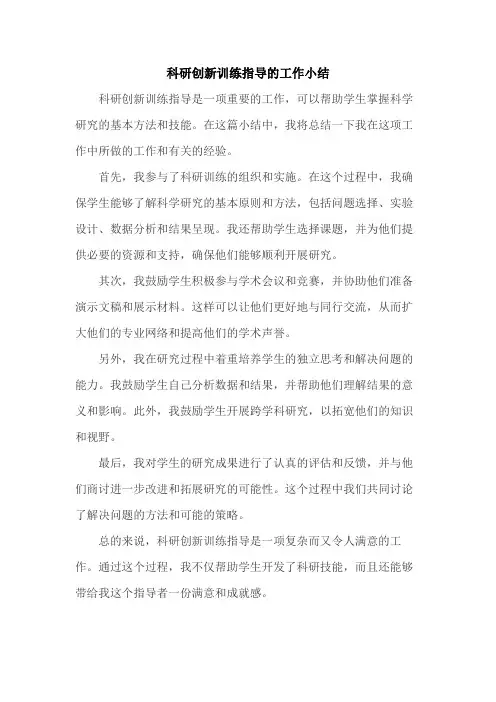 科研创新训练指导的工作小结

科研创新训练指导是一项重要的工作，可以帮助学生掌握科学研究的基本方法和技能。在这篇小结中，我将总结一下我在这项工作中所做的工作和有关的经验。

首先，我参与了科研训练的组织和实施。在这个过程中，我确保学生能够了解科学研究的基本原则和方法，包括问题选择、实验设计、数据分析和结果呈现。我还帮助学生选择课题，并为他们提供必要的资源和支持，确保他们能够顺利开展研究。

其次，我鼓励学生积极参与学术会议和竞赛，并协助他们准备演示文稿和展示材料。这样可以让他们更好地与同行交流，从而扩大他们的专业网络和提高他们的学术声誉。

另外，我在研究过程中着重培养学生的独立思考和解决问题的能力。我鼓励学生自己分析数据和结果，并帮助他们理解结果的意义和影响。此外，我鼓励学生开展跨学科研究，以拓宽他们的知识和视野。

最后，我对学生的研究成果进行了认真的评估和反馈，并与他们商讨进一步改进和拓展研究的可能性。这个过程中我们共同讨论了解决问题的方法和可能的策略。

总的来说，科研创新训练指导是一项复杂而又令人满意的工作。通过这个过程，我不仅帮助学生开发了科研技能，而且还能够带给我这个指导者一份满意和成就感。